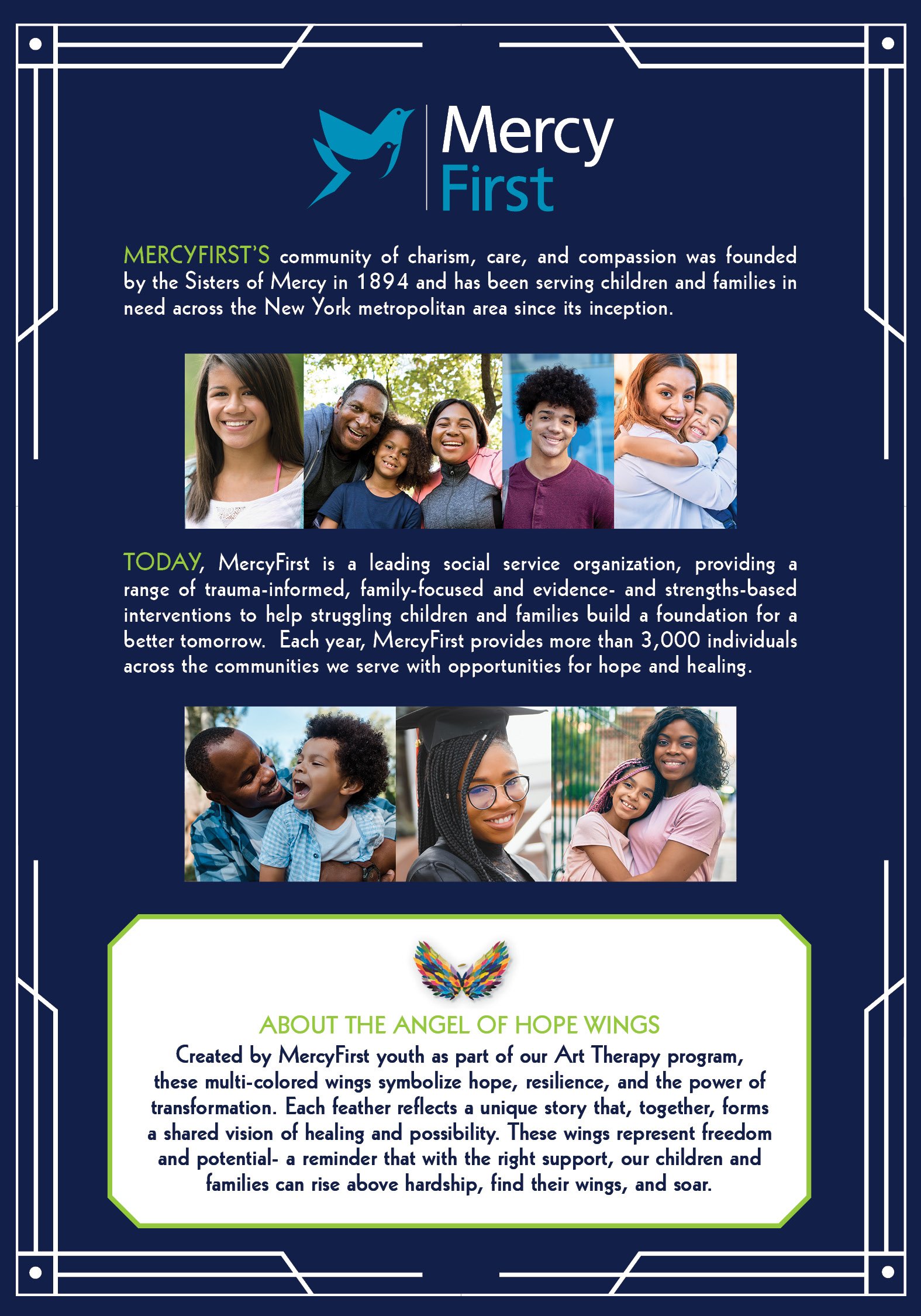 Mercy
First

MERCYFIRST'S community of charism, care, and compassion was founded by the Sisters of Mercy in 1894 and has been serving children and families in need across the New York metropolitan area since its inception.

TODAY, MercyFirst is a leading social service organization, providing a range of trauma-informed, family-focused and evidence- and strengths-based interventions to help struggling children and families build a foundation for a better tomorrow. Each year, MercyFirst provides more than 3,000 individuals across the communities we serve with opportunities for hope and healing.

ABOUT THE ANGEL OF HOPE WINGS

Created by MercyFirst youth as part of our Art Therapy program, these multi-colored wings symbolize hope, resilience, and the power of transformation. Each feather reflects a unique story that, together, forms a shared vision of healing and possibility. These wings represent freedom and potential- a reminder that with the right support, our children and families can rise above hardship, find their wings, and soar.